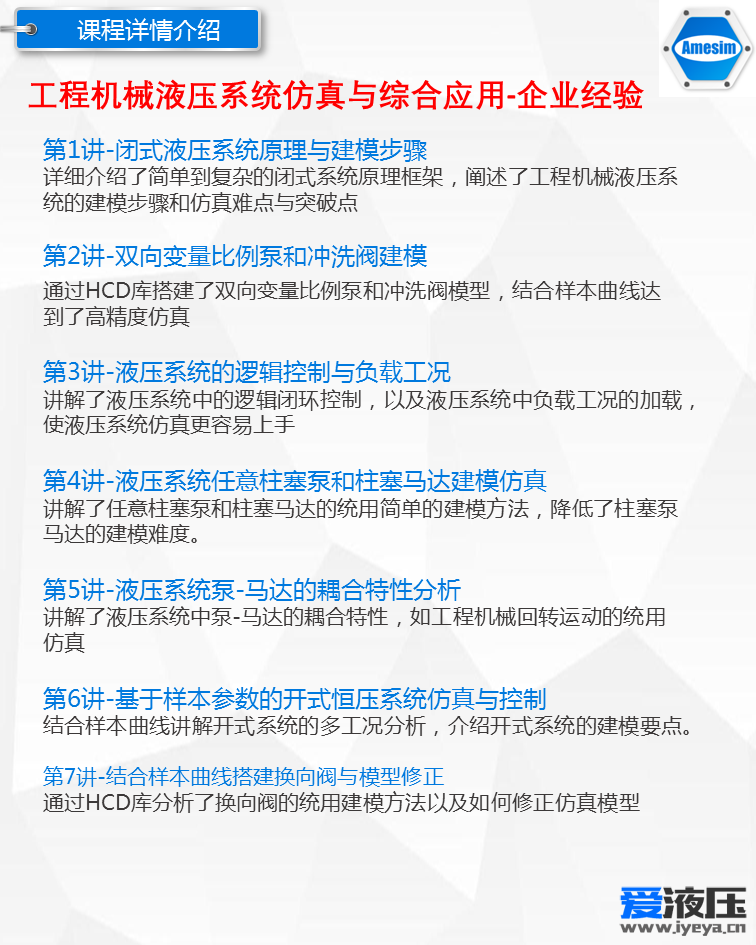 课程详情介绍

Amesim

工程机械液压系统仿真与综合应用-企业经验

第1讲-闭式液压系统原理与建模步骤
详细介绍了简单到复杂的闭式系统原理框架，阐述了工程机械液压系统的建模步骤和仿真难点与突破点

第2讲-双向变量比例泵和冲洗阀建模
通过HCD库搭建了双向变量比例泵和冲洗阀模型，结合样本曲线达到了高精度仿真

第3讲-液压系统的逻辑控制与负载工况
讲解了液压系统中的逻辑闭环控制，以及液压系统中负载工况的加载，使液压系统仿真更容易上手

第4讲-液压系统任意柱塞泵和柱塞马达建模仿真
讲解了任意柱塞泵和柱塞马达的统用简单的建模方法，降低了柱塞泵马达的建模难度。

第5讲-液压系统泵-马达的耦合特性分析
讲解了液压系统中泵-马达的耦合特性，如工程机械回转运动的统用仿真

第6讲-基于样本参数的开式恒压系统仿真与控制
结合样本曲线讲解开式系统的多工况分析，介绍开式系统的建模要点。

第7讲-结合样本曲线搭建换向阀与模型修正
通过HCD库分析了换向阀的统用建模方法以及如何修正仿真模型

爱液压
www.iyeya.cn